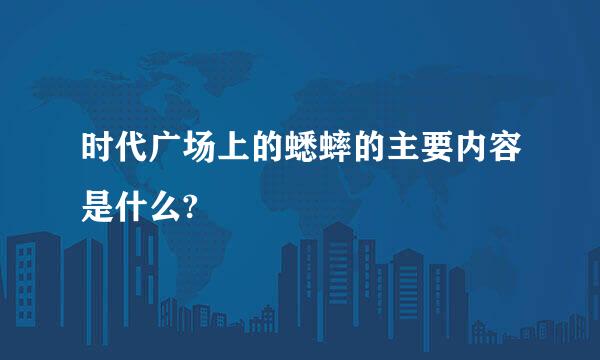 时代广场上的蟋蟀的主要内容是什么?